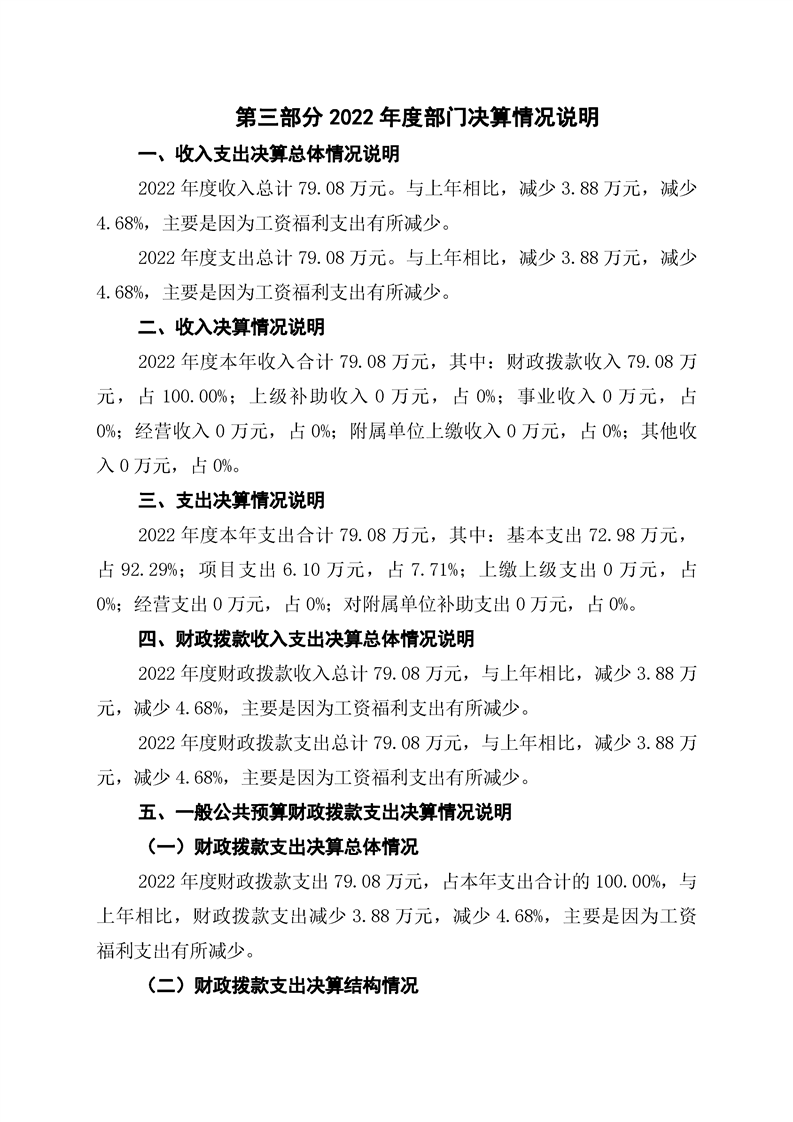 第三部分 2022 年度部门决算情况说明

一、收入支出决算总体情况说明

2022 年度收入总计 79.08 万元。与上年相比，减少 3.88 万元，减少 4.68%，主要是因为工资福利支出有所减少。

2022 年度支出总计 79.08 万元。与上年相比，减少 3.88 万元，减少 4.68%，主要是因为工资福利支出有所减少。

二、收入决算情况说明

2022 年度本年收入合计 79.08 万元，其中：财政拨款收入 79.08 万元，占 100.00%；上级补助收入 0 万元，占 0%；事业收入 0 万元，占 0%；经营收入 0 万元，占 0%；附属单位上缴收入 0 万元，占 0%；其他收入 0 万元，占 0%。

三、支出决算情况说明

2022 年度本年支出合计 79.08 万元，其中：基本支出 72.98 万元，占 92.29%；项目支出 6.10 万元，占 7.71%；上缴上级支出 0 万元，占 0%；经营支出 0 万元，占 0%；对附属单位补助支出 0 万元，占 0%。

四、财政拨款收入支出决算总体情况说明

2022 年度财政拨款收入总计 79.08 万元，与上年相比，减少 3.88 万元，减少 4.68%，主要是因为工资福利支出有所减少。

2022 年度财政拨款支出总计 79.08 万元，与上年相比，减少 3.88 万元，减少 4.68%，主要是因为工资福利支出有所减少。

五、一般公共预算财政拨款支出决算情况说明

（一）财政拨款支出决算总体情况

2022 年度财政拨款支出 79.08 万元，占本年支出合计的 100.00%，与上年相比，财政拨款支出减少 3.88 万元，减少 4.68%，主要是因为工资福利支出有所减少。

（二）财政拨款支出决算结构情况